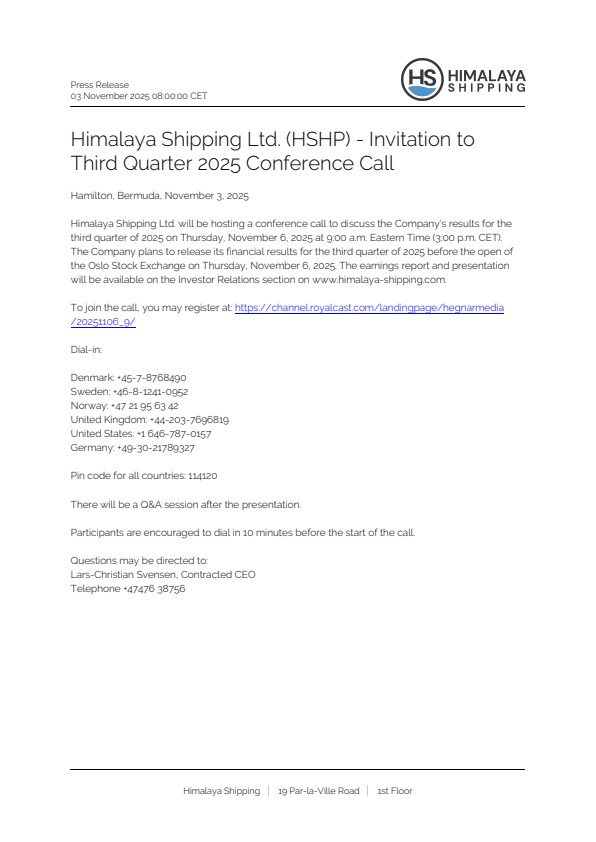 Press Release
03 November 2025 08:00:00 CET

HS HIMALAYA SHIPPING

Himalaya Shipping Ltd. (HSHP) - Invitation to Third Quarter 2025 Conference Call

Hamilton, Bermuda, November 3, 2025

Himalaya Shipping Ltd. will be hosting a conference call to discuss the Company's results for the third quarter of 2025 on Thursday, November 6, 2025 at 9:00 a.m. Eastern Time (3:00 p.m. CET). The Company plans to release its financial results for the third quarter of 2025 before the open of the Oslo Stock Exchange on Thursday, November 6, 2025. The earnings report and presentation will be available on the Investor Relations section on www.himalaya-shipping.com.

To join the call, you may register at: https://channel.royalcast.com/landingpage/hegnarmedia/20251106_9/

Dial-in:

Denmark: +45-7-8768490
Sweden: +46-8-1241-0952
Norway: +47 21 95 63 42
United Kingdom: +44-203-7696819
United States: +1 646-787-0157
Germany: +49-30-21789327

Pin code for all countries: 114120

There will be a Q&A session after the presentation.

Participants are encouraged to dial in 10 minutes before the start of the call.

Questions may be directed to:
Lars-Christian Svensen, Contracted CEO
Telephone +47476 38756

Himalaya Shipping | 19 Par-la-Ville Road | 1st Floor